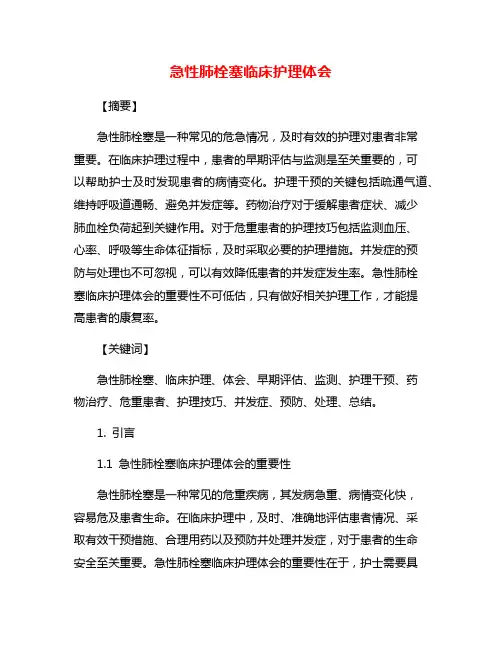 急性肺栓塞临床护理体会

【摘要】

急性肺栓塞是一种常见的危急情况，及时有效的护理对患者非常重要。在临床护理过程中，患者的早期评估与监测是至关重要的，可以帮助护士及时发现患者的病情变化。护理干预的关键包括疏通气道、维持呼吸道通畅、避免并发症等。药物治疗对于缓解患者症状、减少肺血栓负荷起到关键作用。对于危重患者的护理技巧包括监测血压、心率、呼吸等生命体征指标，及时采取必要的护理措施。并发症的预防与处理也不可忽视，可以有效降低患者的并发症发生率。急性肺栓塞临床护理体会的重要性不可低估，只有做好相关护理工作，才能提高患者的康复率。

【关键词】

急性肺栓塞、临床护理、体会、早期评估、监测、护理干预、药物治疗、危重患者、护理技巧、并发症、预防、处理、总结。

1. 引言

1.1 急性肺栓塞临床护理体会的重要性

急性肺栓塞是一种常见的危重疾病，其发病急重、病情变化快，容易危及患者生命。在临床护理中，及时、准确地评估患者情况、采取有效干预措施、合理用药以及预防并处理并发症，对于患者的生命安全至关重要。急性肺栓塞临床护理体会的重要性在于，护士需要具